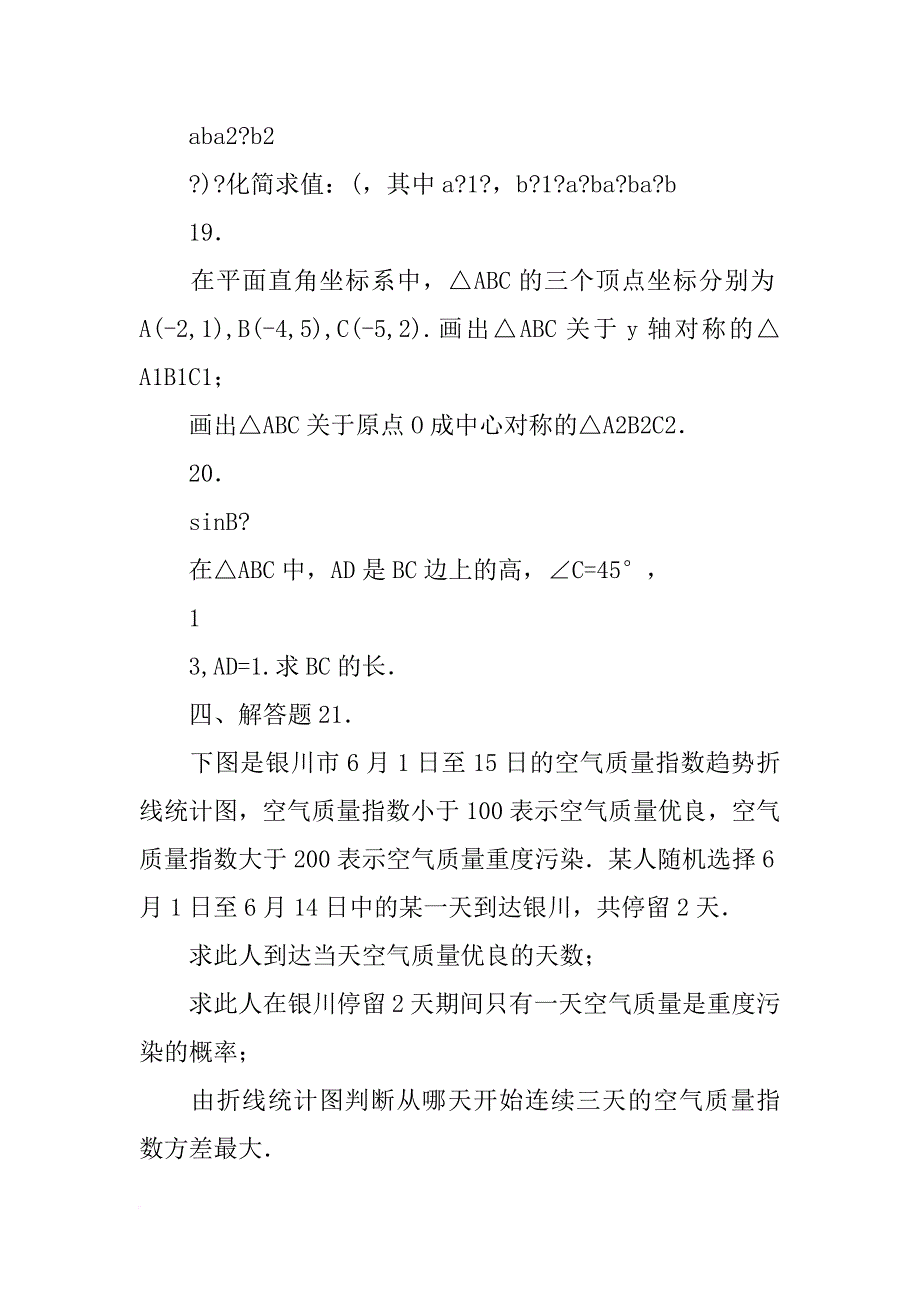 aba2?b2

?)?化简求值：(，其中 a?1?，b?1?a?ba?ba?b

19.

在平面直角坐标系中，△ABC 的三个顶点坐标分别为 A(-2,1),B(-4,5),C(-5,2).画出△ABC 关于 y 轴对称的△A1B1C1；

画出△ABC 关于原点 O 成中心对称的△A2B2C2.

20.

sinB?

在△ABC 中，AD 是 BC 边上的高，∠C=45°，

1

3,AD=1.求 BC 的长.

四、解答题 21.

下图是银川市 6 月 1 日至 15 日的空气质量指数趋势折线统计图，空气质量指数小于 100 表示空气质量优良，空气质量指数大于 200 表示空气质量重度污染．某人随机选择 6 月 1 日至 6 月 14 日中的某一天到达银川，共停留 2 天．

求此人到达当天空气质量优良的天数；

求此人在银川停留 2 天期间只有一天空气质量是重度污染的概率；

由折线统计图判断从哪天开始连续三天的空气质量指数方差最大.